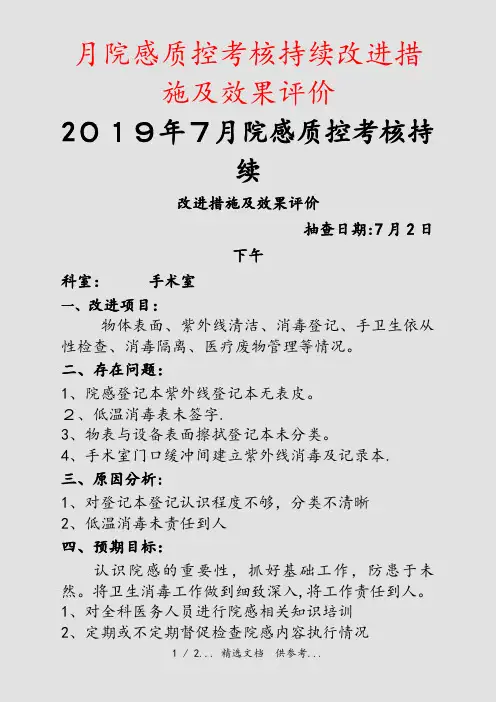 月院感质控考核持续改进措施及效果评价

2019年7月院感质控考核持续

改进措施及效果评价

抽查日期:7月2日

下午

科室：　手术室

一、改进项目：

物体表面、紫外线清洁、消毒登记、手卫生依从性检查、消毒隔离、医疗废物管理等情况。

二、存在问题：

1、院感登记本紫外线登记本无表皮。

2、低温消毒表未签字.

3、物表与设备表面擦拭登记本未分类。

4、手术室门口缓冲间建立紫外线消毒及记录本.

三、原因分析：

1、对登记本登记认识程度不够，分类不清晰

2、低温消毒未责任到人

四、预期目标：

认识院感的重要性，抓好基础工作，防患于未然。将卫生消毒工作做到细致深入,将工作责任到人。

1、对全科医务人员进行院感相关知识培训

2、定期或不定期督促检查院感内容执行情况

1 / 2... 精选文档 供参考...